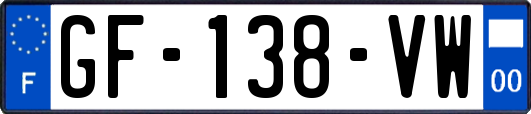 F
GF-138-VW
00